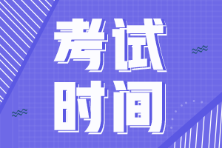 考试
时间